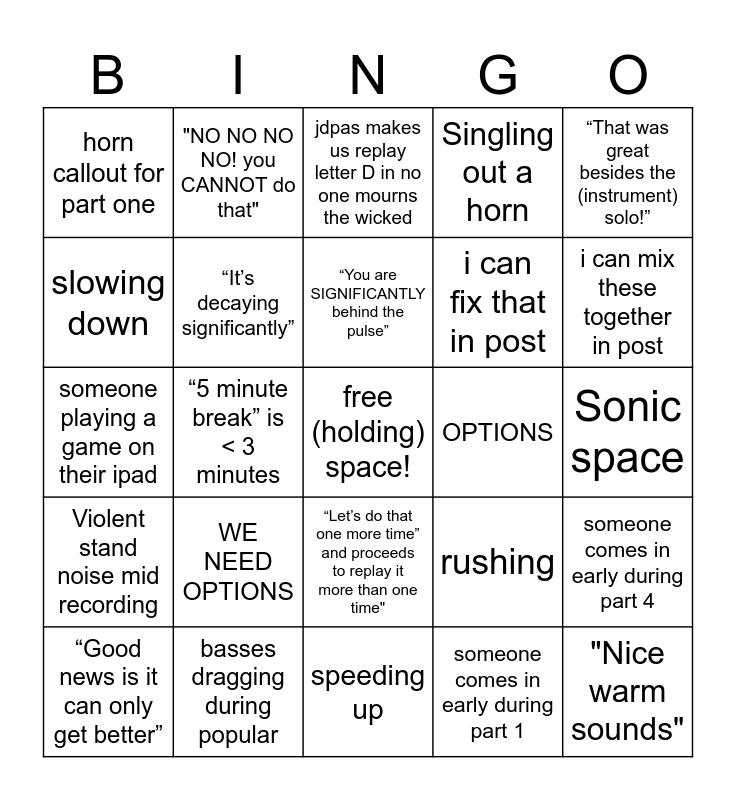 | B | I | N | G | O |
|---|---|---|---|---|
| horn callout for part one | "NO NO NO NO! you CANNOT do that" | jdpas makes us replay letter D in no one mourns the wicked | Singling out a horn | “That was great besides the (instrument) solo!” |
| slowing down | “It’s decaying significantly” | “You are SIGNIFICANTLY behind the pulse” | i can fix that in post | i can mix these together in post |
| someone playing a game on their ipad | “5 minute break” is < 3 minutes | free (holding) space! | OPTIONS | Sonic space |
| Violent stand noise mid recording | WE NEED OPTIONS | “Let’s do that one more time” and proceeds to replay it more than one time" | rushing | someone comes in early during part 4 |
| “Good news is it can only get better” | basses dragging during popular | speeding up | someone comes in early during part 1 | "Nice warm sounds" |